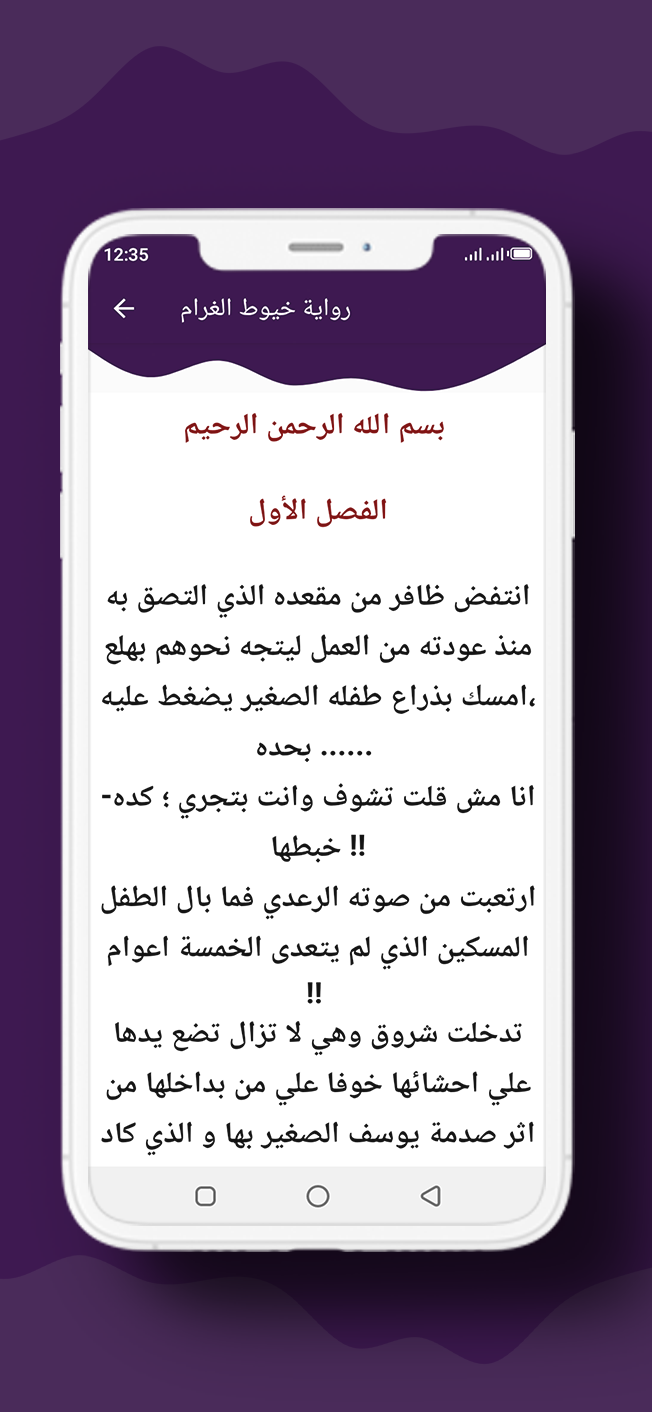 12:35

رواية خيوط الغرام

بسم الله الرحمن الرحيم

الفصل الأول

انتفض ظافر من مقعده الذي التصق به منذ عودته من العمل ليتجه نحوهم بهلع ،امسك بذراع طفله الصغير يضغط عليه بحده ......

-انا مش قلت تشوف وانت بتجري ؛ كده خبطها !!

ارتعبت من صوته الرعدي فما بال الطفل المسكين الذي لم يتعدى الخمسة اعوام !!

تدخلت شروق وهي لا تزال تضع يدها علي احشائها خوفا علي من بداخلها من اثر صدمة يوسف الصغير بها و الذي كاد